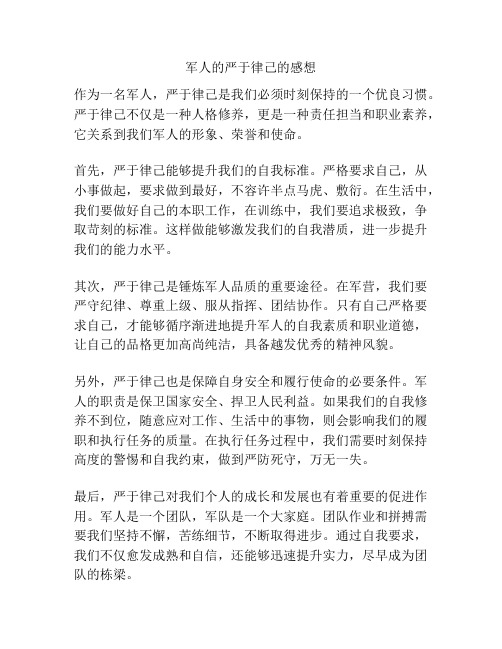 军人的严于律己的感想

作为一名军人，严于律己是我们必须时刻保持的一个优良习惯。严于律己不仅是一种人格修养，更是一种责任担当和职业素养，它关系到我们军人的形象、荣誉和使命。

首先，严于律己能够提升我们的自我标准。严格要求自己，从小事做起，要求做到最好，不容许半点马虎、敷衍。在生活中，我们要做好自己的本职工作，在训练中，我们要追求极致，争取苛刻的标准。这样做能够激发我们的自我潜质，进一步提升我们的能力水平。

其次，严于律己是锤炼军人品质的重要途径。在军营，我们要严守纪律、尊重上级、服从指挥、团结协作。只有自己严格要求自己，才能够循序渐进地提升军人的自我素质和职业道德，让自己的品格更加高尚纯洁，具备越发优秀的精神风貌。

另外，严于律己也是保障自身安全和履行使命的必要条件。军人的职责是保卫国家安全、捍卫人民利益。如果我们的自我修养不到位，随意应对工作、生活中的事物，则会影响我们的履职和执行任务的质量。在执行任务过程中，我们需要时刻保持高度的警惕和自我约束，做到严防死守，万无一失。

最后，严于律己对我们个人的成长和发展也有着重要的促进作用。军人是一个团队，军队是一个大家庭。团队作业和拼搏需要我们坚持不懈，苦练细节，不断取得进步。通过自我要求，我们不仅愈发成熟和自信，还能够迅速提升实力，尽早成为团队的栋梁。